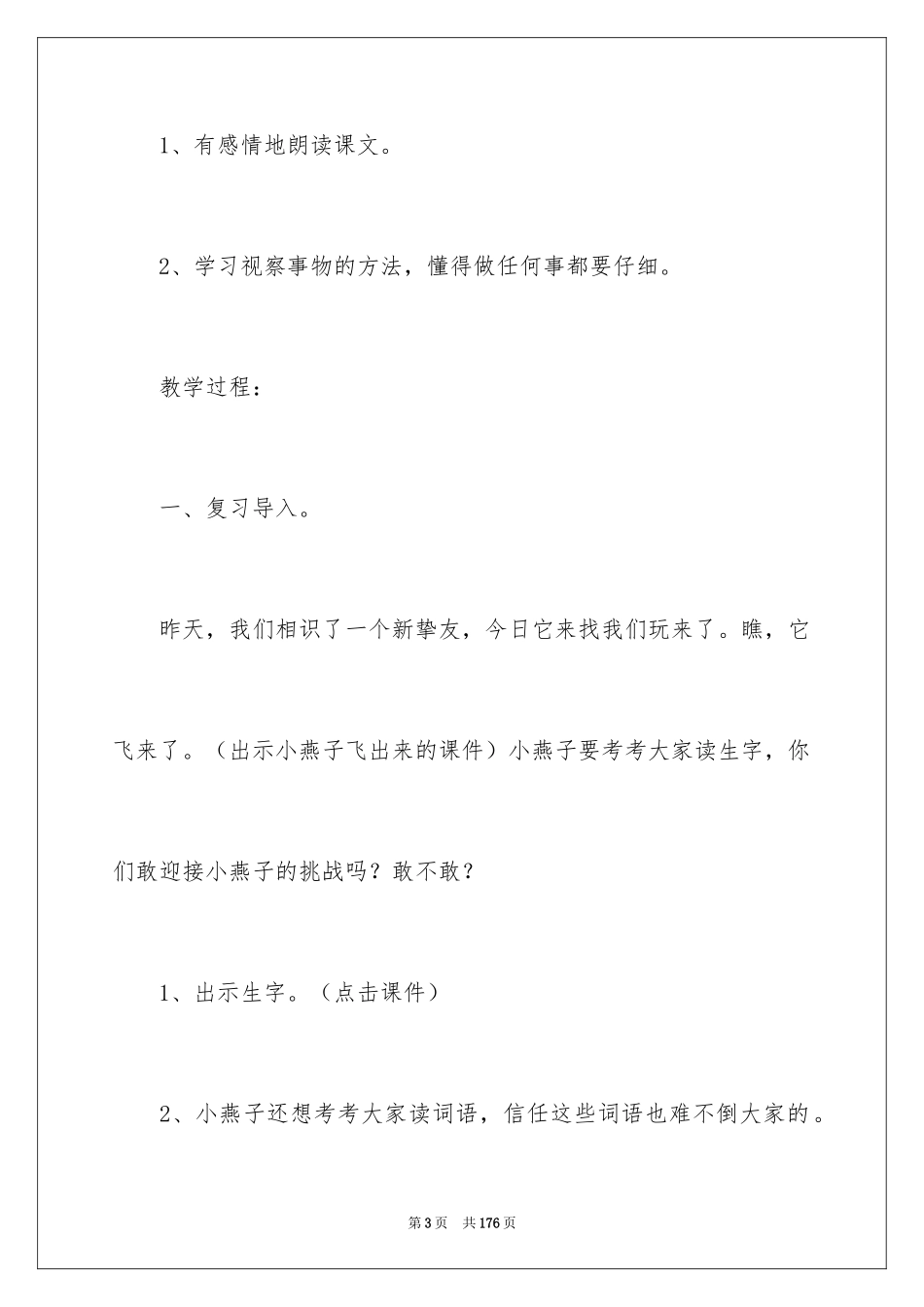 1、有感情地朗读课文。

2、学习视察事物的方法，懂得做任何事都要仔细。

教学过程：

一、复习导入。

昨天，我们相识了一个新挚友，今日它来找我们玩来了。瞧，它飞来了。（出示小燕子飞出来的课件）小燕子要考考大家读生字，你们敢迎接小燕子的挑战吗？敢不敢？

1、出示生字。（点击课件）

2、小燕子还想考考大家读词语，信任这些词语也难不倒大家的。

第3页 共176页